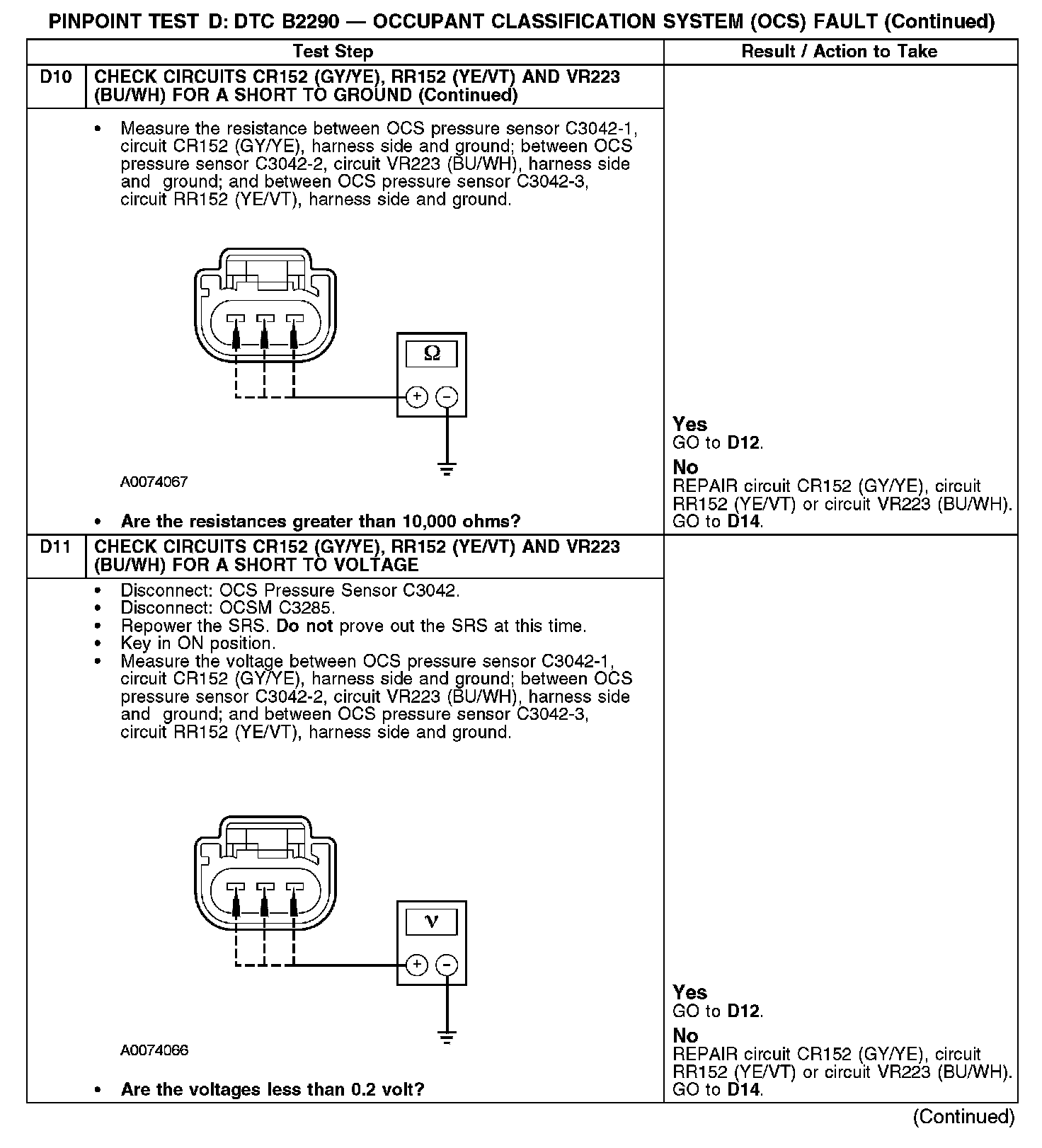 PINPOINT TEST D: DTC B2290 — OCCUPANT CLASSIFICATION SYSTEM (OCS) FAULT (Continued)

| | Test Step | Result / Action to Take |
|---|---|---|
| D10 | CHECK CIRCUITS CR152 (GY/YE), RR152 (YE/VT) AND VR223 (BU/WH) FOR A SHORT TO GROUND (Continued) | |
| | • Measure the resistance between OCS pressure sensor C3042-1, circuit CR152 (GY/YE), harness side and ground; between OCS pressure sensor C3042-2, circuit VR223 (BU/WH), harness side and ground; and between OCS pressure sensor C3042-3, circuit RR152 (YE/VT), harness side and ground. Ω + − A0074067 • Are the resistances greater than 10,000 ohms? | Yes GO to D12. No REPAIR circuit CR152 (GY/YE), circuit RR152 (YE/VT) or circuit VR223 (BU/WH). GO to D14. |
| D11 | CHECK CIRCUITS CR152 (GY/YE), RR152 (YE/VT) AND VR223 (BU/WH) FOR A SHORT TO VOLTAGE | |
| | • Disconnect: OCS Pressure Sensor C3042. • Disconnect: OCSM C3285. • Repower the SRS. Do not prove out the SRS at this time. • Key in ON position. • Measure the voltage between OCS pressure sensor C3042-1, circuit CR152 (GY/YE), harness side and ground; between OCS pressure sensor C3042-2, circuit VR223 (BU/WH), harness side and ground; and between OCS pressure sensor C3042-3, circuit RR152 (YE/VT), harness side and ground. V + − A0074066 • Are the voltages less than 0.2 volt? | Yes GO to D12. No REPAIR circuit CR152 (GY/YE), circuit RR152 (YE/VT) or circuit VR223 (BU/WH). GO to D14. |

(Continued)